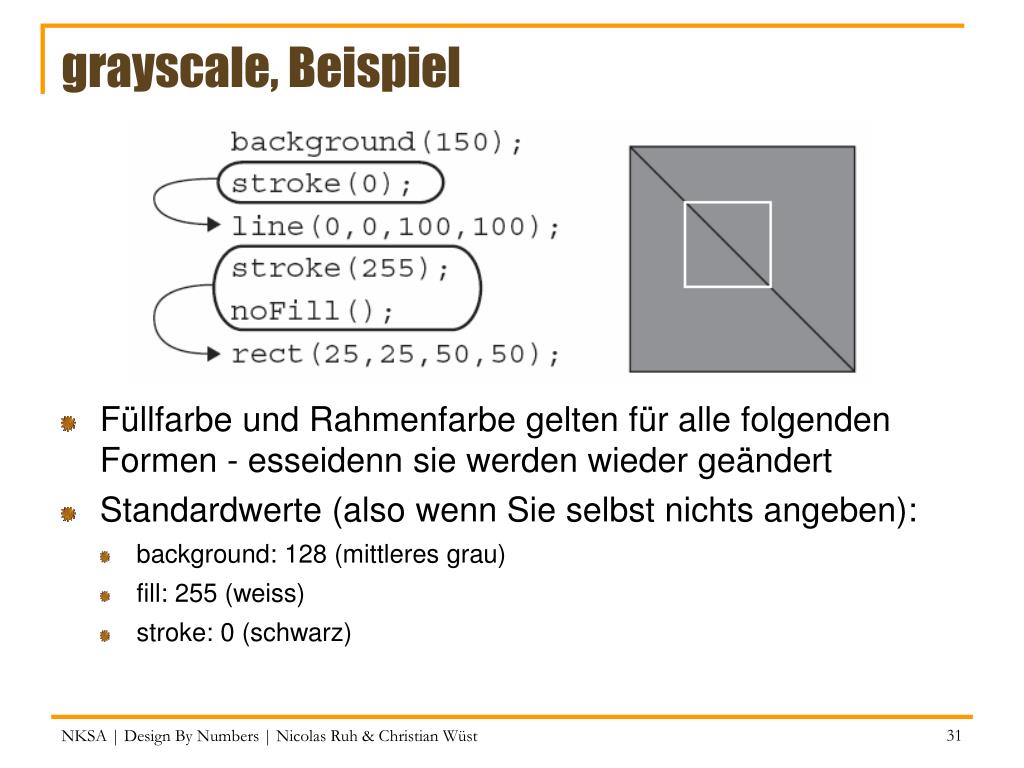 grayscale, Beispiel

background(150);
stroke(0);
line(0,0,100,100);
stroke(255);
noFill();
rect(25,25,50,50);

Füllfarbe und Rahmenfarbe gelten für alle folgenden Formen - esseidenn sie werden wieder geändert

Standardwerte (also wenn Sie selbst nichts angeben):

background: 128 (mittleres grau)

fill: 255 (weiss)

stroke: 0 (schwarz)

NKSA | Design By Numbers | Nicolas Ruh & Christian Wüst

31